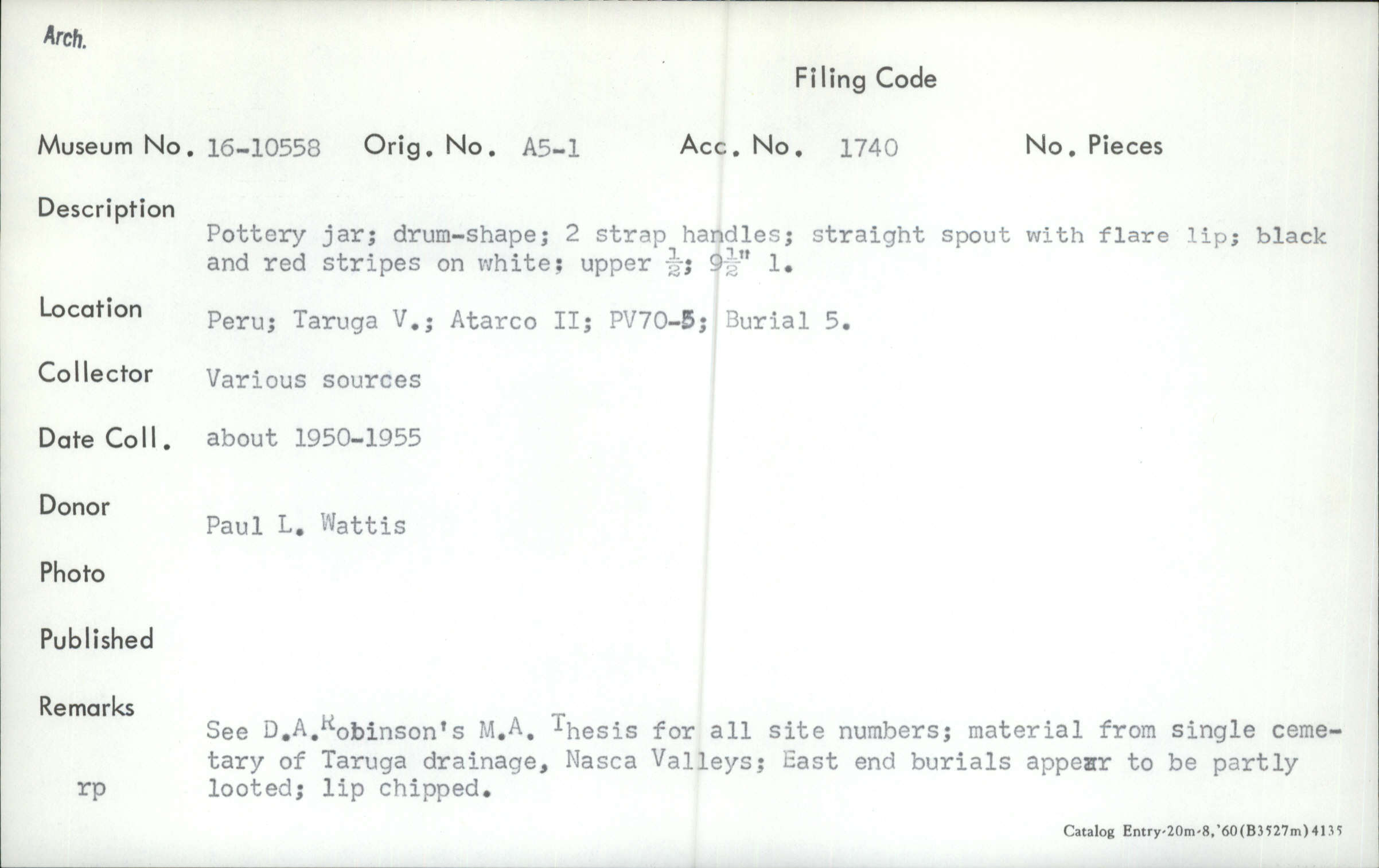 Arch.

Filing Code

Museum No. 16-10558 Orig. No. A5-1 Acc. No. 1740 No. Pieces

Description

Pottery jar; drum-shape; 2 strap handles; straight spout with flare lip; black and red stripes on white; upper $\frac{1}{2}$; $9\frac{1}{2}$" l.

Location Peru; Taruga V.; Atarco II; PV70-5; Burial 5.

Collector Various sources

Date Coll. about 1950-1955

Donor

Paul L. Wattis

Photo

Published

Remarks

See D.A.Robinson's M.A. Thesis for all site numbers; material from single cemetary of Taruga drainage, Nasca Valleys; East end burials appear to be partly looted; lip chipped.

rp

Catalog Entry-20m-8,'60(B3527m)4135